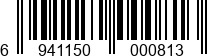 6 941150 000813